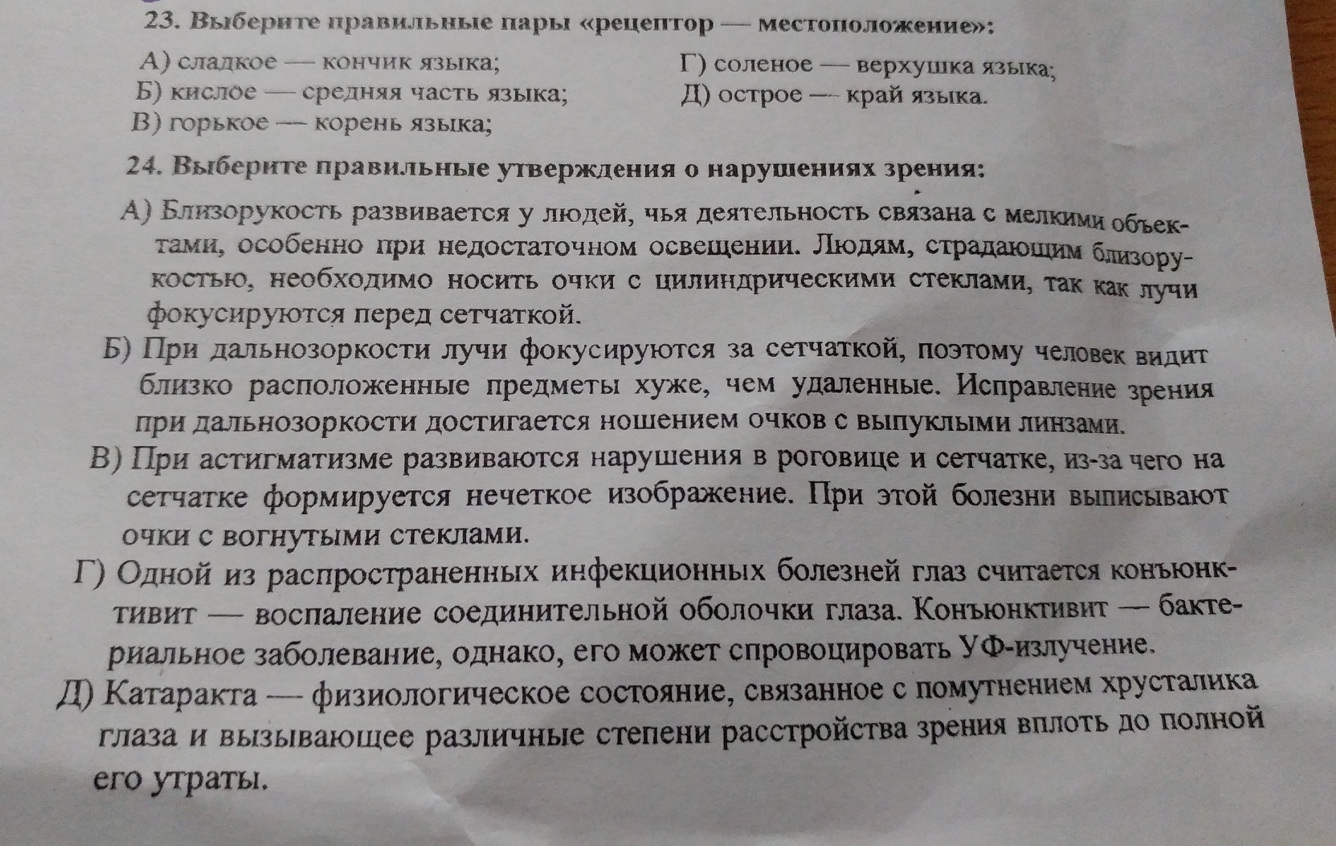 23. Выберите правильные пары «рецептор — местоположение»:

А) сладкое — кончик языка;
Б) кислое — средняя часть языка;
В) горькое — корень языка;

Г) соленое — верхушка языка;
Д) острое — край языка.

24. Выберите правильные утверждения о нарушениях зрения:

А) Близорукость развивается у людей, чья деятельность связана с мелкими объектами, особенно при недостаточном освещении. Людям, страдающим близорукостью, необходимо носить очки с цилиндрическими стеклами, так как лучи фокусируются перед сетчаткой.

Б) При дальнозоркости лучи фокусируются за сетчаткой, поэтому человек видит близко расположенные предметы хуже, чем удаленные. Исправление зрения при дальнозоркости достигается ношением очков с выпуклыми линзами.

В) При астигматизме развиваются нарушения в роговице и сетчатке, из-за чего на сетчатке формируется нечеткое изображение. При этой болезни выписывают очки с вогнутыми стеклами.

Г) Одной из распространенных инфекционных болезней глаз считается конъюнктивит — воспаление соединительной оболочки глаза. Конъюнктивит — бактериальное заболевание, однако, его может спровоцировать УФ-излучение.

Д) Катаракта — физиологическое состояние, связанное с помутнением хрусталика глаза и вызывающее различные степени расстройства зрения вплоть до полной его утраты.